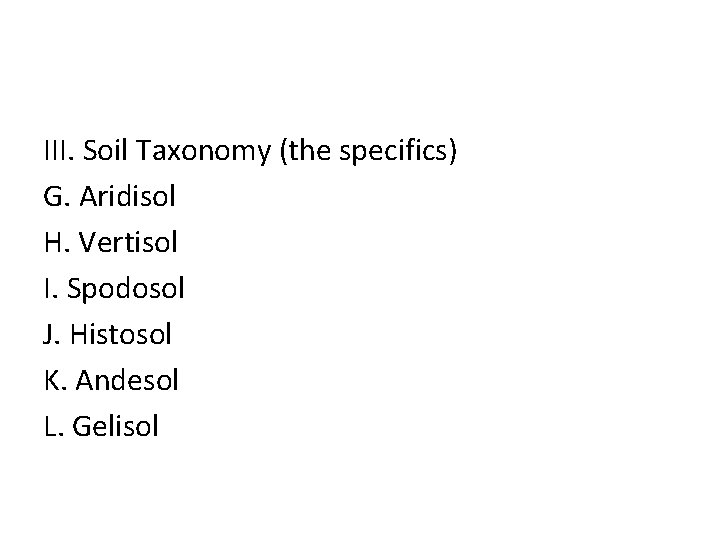 III. Soil Taxonomy (the specifics)
G. Aridisol
H. Vertisol
I. Spodosol
J. Histosol
K. Andesol
L. Gelisol